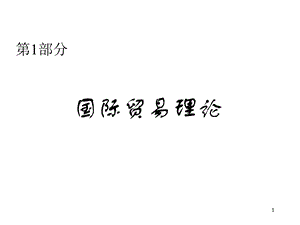 第1部分

国际贸易理论

1